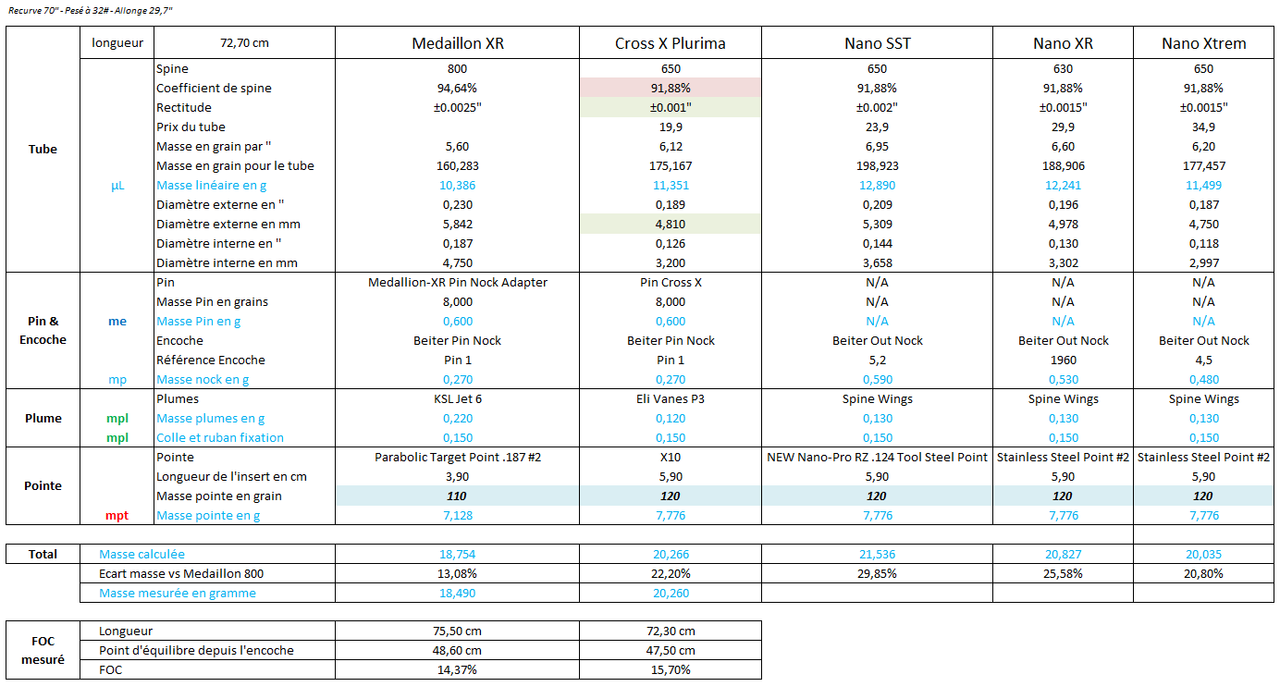 Recurve 70" - Pesé à 32# - Allonge 29,7"

| | longueur | 72,70 cm | Medaillon XR | Cross X Plurima | Nano SST | Nano XR | Nano Xtrem |
|---|---|---|---|---|---|---|---|
| Tube | | Spine | 800 | 650 | 650 | 630 | 650 |
| | | Coefficient de spine | 94,64% | 91,88% | 91,88% | 91,88% | 91,88% |
| | | Rectitude | ±0.0025" | ±0.001" | ±0.002" | ±0.0015" | ±0.0015" |
| | | Prix du tube | | 19,9 | 23,9 | 29,9 | 34,9 |
| | | Masse en grain par " | 5,60 | 6,12 | 6,95 | 6,60 | 6,20 |
| | | Masse en grain pour le tube | 160,283 | 175,167 | 198,923 | 188,906 | 177,457 |
| | µL | Masse linéaire en g | 10,386 | 11,351 | 12,890 | 12,241 | 11,499 |
| | | Diamètre externe en " | 0,230 | 0,189 | 0,209 | 0,196 | 0,187 |
| | | Diamètre externe en mm | 5,842 | 4,810 | 5,309 | 4,978 | 4,750 |
| | | Diamètre interne en " | 0,187 | 0,126 | 0,144 | 0,130 | 0,118 |
| | | Diamètre interne en mm | 4,750 | 3,200 | 3,658 | 3,302 | 2,997 |
| Pin & Encoche | | Pin | Medallion-XR Pin Nock Adapter | Pin Cross X | N/A | N/A | N/A |
| | | Masse Pin en grains | 8,000 | 8,000 | N/A | N/A | N/A |
| | me | Masse Pin en g | 0,600 | 0,600 | N/A | N/A | N/A |
| | | Encoche | Beiter Pin Nock | Beiter Pin Nock | Beiter Out Nock | Beiter Out Nock | Beiter Out Nock |
| | | Référence Encoche | Pin 1 | Pin 1 | 5,2 | 1960 | 4,5 |
| | mp | Masse nock en g | 0,270 | 0,270 | 0,590 | 0,530 | 0,480 |
| Plume | | Plumes | KSL Jet 6 | Eli Vanes P3 | Spine Wings | Spine Wings | Spine Wings |
| | mpl | Masse plumes en g | 0,220 | 0,120 | 0,130 | 0,130 | 0,130 |
| | mpl | Colle et ruban fixation | 0,150 | 0,150 | 0,150 | 0,150 | 0,150 |
| Pointe | | Pointe | Parabolic Target Point .187 #2 | X10 | NEW Nano-Pro RZ .124 Tool Steel Point | Stainless Steel Point #2 | Stainless Steel Point #2 |
| | | Longueur de l'insert en cm | 3,90 | 5,90 | 5,90 | 5,90 | 5,90 |
| | | Masse pointe en grain | 110 | 120 | 120 | 120 | 120 |
| | mpt | Masse pointe en g | 7,128 | 7,776 | 7,776 | 7,776 | 7,776 |

| Total | Masse calculée | 18,754 | 20,266 | 21,536 | 20,827 | 20,035 |
|---|---|---|---|---|---|---|
| | Ecart masse vs Medaillon 800 | 13,08% | 22,20% | 29,85% | 25,58% | 20,80% |
| | Masse mesurée en gramme | 18,490 | 20,260 | | | |

| FOC mesuré | Longueur | 75,50 cm | 72,30 cm |
|---|---|---|---|
| | Point d'équilibre depuis l'encoche | 48,60 cm | 47,50 cm |
| | FOC | 14,37% | 15,70% |